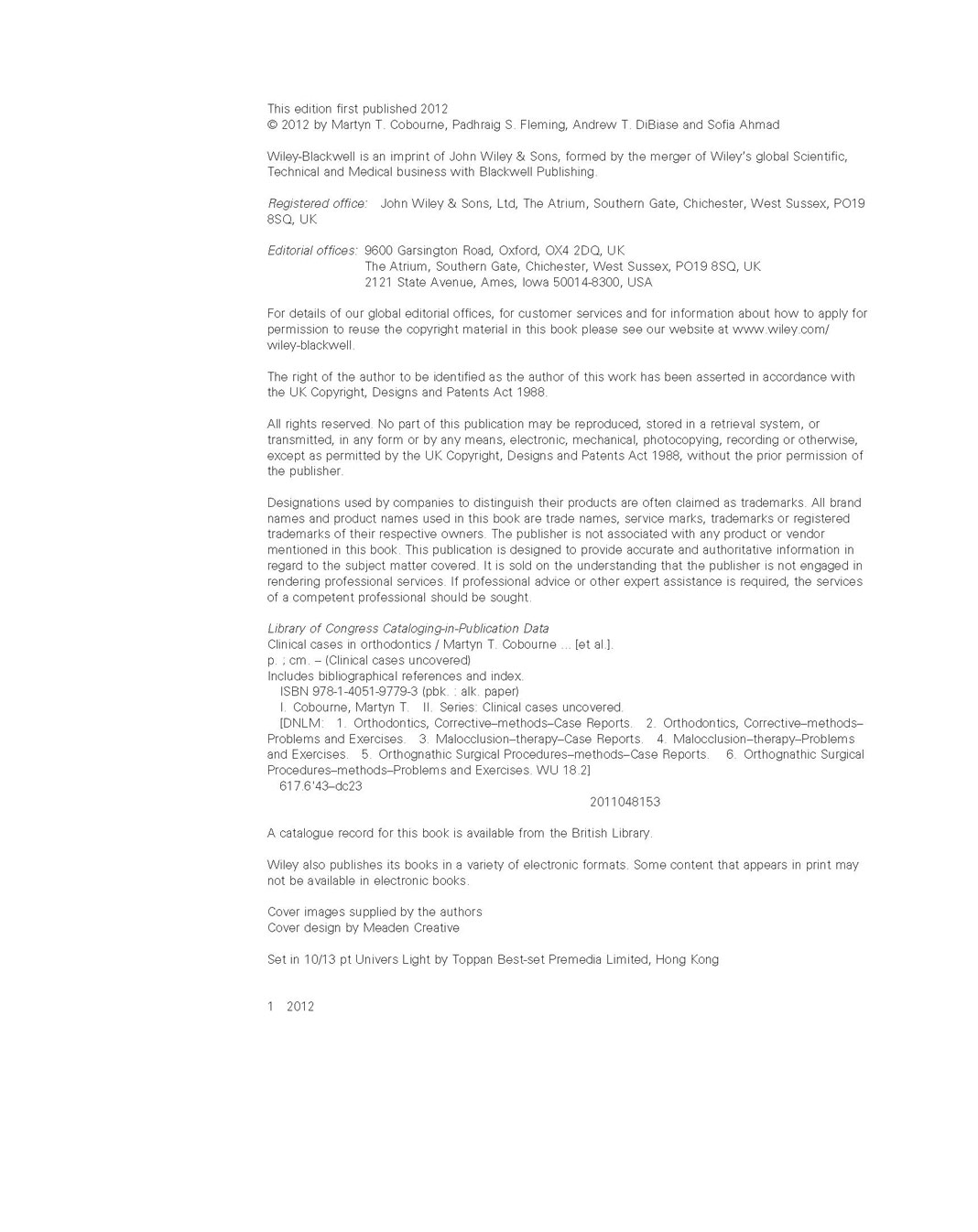 This edition first published 2012
© 2012 by Martyn T. Cobourne, Padhraig S. Fleming, Andrew T. DiBiase and Sofia Ahmad

Wiley-Blackwell is an imprint of John Wiley & Sons, formed by the merger of Wiley's global Scientific, Technical and Medical business with Blackwell Publishing.

Registered office: John Wiley & Sons, Ltd, The Atrium, Southern Gate, Chichester, West Sussex, PO19 8SQ, UK

Editorial offices: 9600 Garsington Road, Oxford, OX4 2DQ, UK
The Atrium, Southern Gate, Chichester, West Sussex, PO19 8SQ, UK
2121 State Avenue, Ames, Iowa 50014-8300, USA

For details of our global editorial offices, for customer services and for information about how to apply for permission to reuse the copyright material in this book please see our website at www.wiley.com/wiley-blackwell.

The right of the author to be identified as the author of this work has been asserted in accordance with the UK Copyright, Designs and Patents Act 1988.

All rights reserved. No part of this publication may be reproduced, stored in a retrieval system, or transmitted, in any form or by any means, electronic, mechanical, photocopying, recording or otherwise, except as permitted by the UK Copyright, Designs and Patents Act 1988, without the prior permission of the publisher.

Designations used by companies to distinguish their products are often claimed as trademarks. All brand names and product names used in this book are trade names, service marks, trademarks or registered trademarks of their respective owners. The publisher is not associated with any product or vendor mentioned in this book. This publication is designed to provide accurate and authoritative information in regard to the subject matter covered. It is sold on the understanding that the publisher is not engaged in rendering professional services. If professional advice or other expert assistance is required, the services of a competent professional should be sought.

Library of Congress Cataloging-in-Publication Data
Clinical cases in orthodontics / Martyn T. Cobourne ... [et al.].
p. ; cm. – (Clinical cases uncovered)
Includes bibliographical references and index.
ISBN 978-1-4051-9779-3 (pbk. : alk. paper)
I. Cobourne, Martyn T. II. Series: Clinical cases uncovered.
[DNLM: 1. Orthodontics, Corrective–methods–Case Reports. 2. Orthodontics, Corrective–methods–Problems and Exercises. 3. Malocclusion–therapy–Case Reports. 4. Malocclusion–therapy–Problems and Exercises. 5. Orthognathic Surgical Procedures–methods–Case Reports. 6. Orthognathic Surgical Procedures–methods–Problems and Exercises. WU 18.2]
617.6'43–dc23
2011048153

A catalogue record for this book is available from the British Library.

Wiley also publishes its books in a variety of electronic formats. Some content that appears in print may not be available in electronic books.

Cover images supplied by the authors
Cover design by Meaden Creative

Set in 10/13 pt Univers Light by Toppan Best-set Premedia Limited, Hong Kong

1 2012